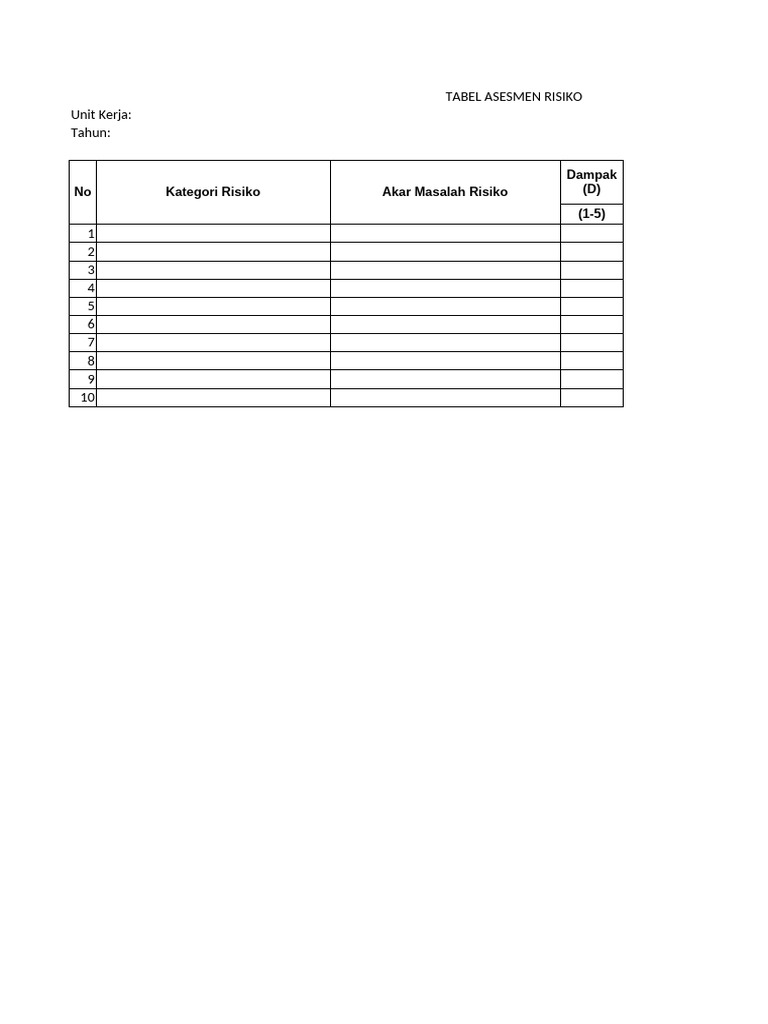 TABEL ASESMEN RISIKO

Unit Kerja:
Tahun:

| No | Kategori Risiko | Akar Masalah Risiko | Dampak (D) (1-5) |
|---|---|---|---|
| 1 | | | |
| 2 | | | |
| 3 | | | |
| 4 | | | |
| 5 | | | |
| 6 | | | |
| 7 | | | |
| 8 | | | |
| 9 | | | |
| 10 | | | |